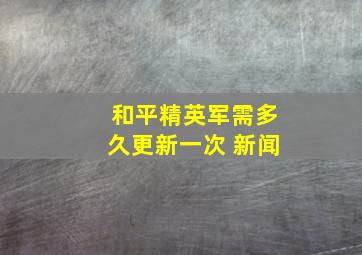 和平精英军需多久更新一次 新闻